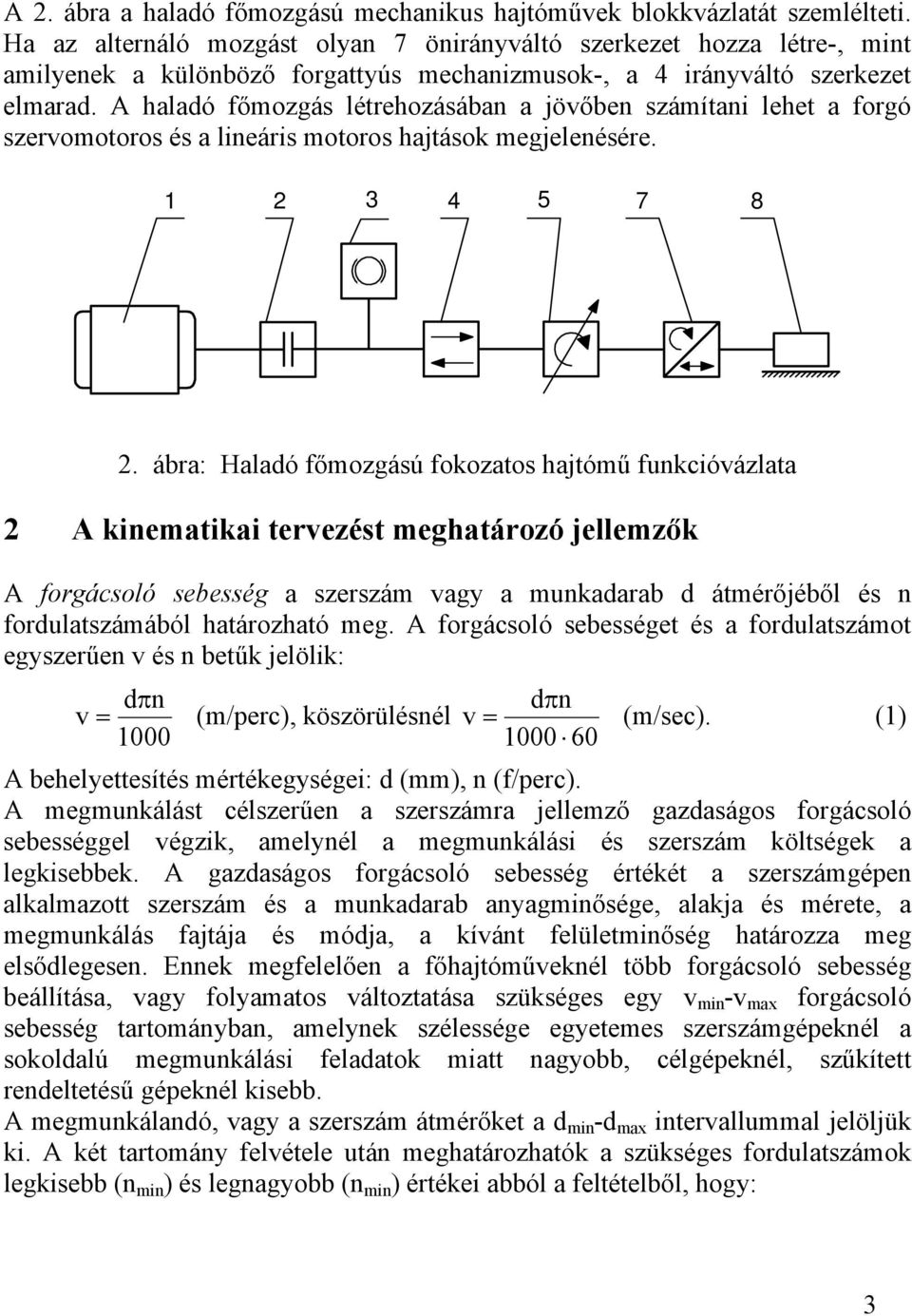 A 2. ábra a haladó főmozgású mechanikus hajtóművek blokkvázlatát szemlélteti. Ha az alternáló mozgást olyan 7 önirányváltó szerkezet hozza létre-, mint amilyenek a különböző forgattyús mechanizmusok-, a 4 irányváltó szerkezet elmarad. A haladó főmozgás létrehozásában a jövőben számítani lehet a forgó szervomotoros és a lineáris motoros hajtások megjelenésére.

1 2 3 4 5 7 8

2. ábra: Haladó főmozgású fokozatos hajtómű funkcióvázlata

2 A kinematikai tervezést meghatározó jellemzők

A forgácsoló sebesség a szerszám vagy a munkadarab d átmérőjéből és n fordulatszámából határozható meg. A forgácsoló sebességet és a fordulatszámot egyszerűen v és n betűk jelölik:

$v = \frac{d\pi n}{1000}$ (m/perc), köszörülésnél $v = \frac{d\pi n}{1000 \cdot 60}$ (m/sec). (1)

A behelyettesítés mértékegységei: d (mm), n (f/perc).
A megmunkálást célszerűen a szerszámra jellemző gazdaságos forgácsoló sebességgel végzik, amelynél a megmunkálási és szerszám költségek a legkisebbek. A gazdaságos forgácsoló sebesség értékét a szerszámgépen alkalmazott szerszám és a munkadarab anyagminősége, alakja és mérete, a megmunkálás fajtája és módja, a kívánt felületminőség határozza meg elsődlegesen. Ennek megfelelően a főhajtóműveknél több forgácsoló sebesség beállítása, vagy folyamatos változtatása szükséges egy $v_{min}$-$v_{max}$ forgácsoló sebesség tartományban, amelynek szélessége egyetemes szerszámgépeknél a sokoldalú megmunkálási feladatok miatt nagyobb, célgépeknél, szűkített rendeltetésű gépeknél kisebb.
A megmunkálandó, vagy a szerszám átmérőket a $d_{min}$-$d_{max}$ intervallummal jelöljük ki. A két tartomány felvétele után meghatározhatók a szükséges fordulatszámok legkisebb ($n_{min}$) és legnagyobb ($n_{min}$) értékei abból a feltételből, hogy:

3